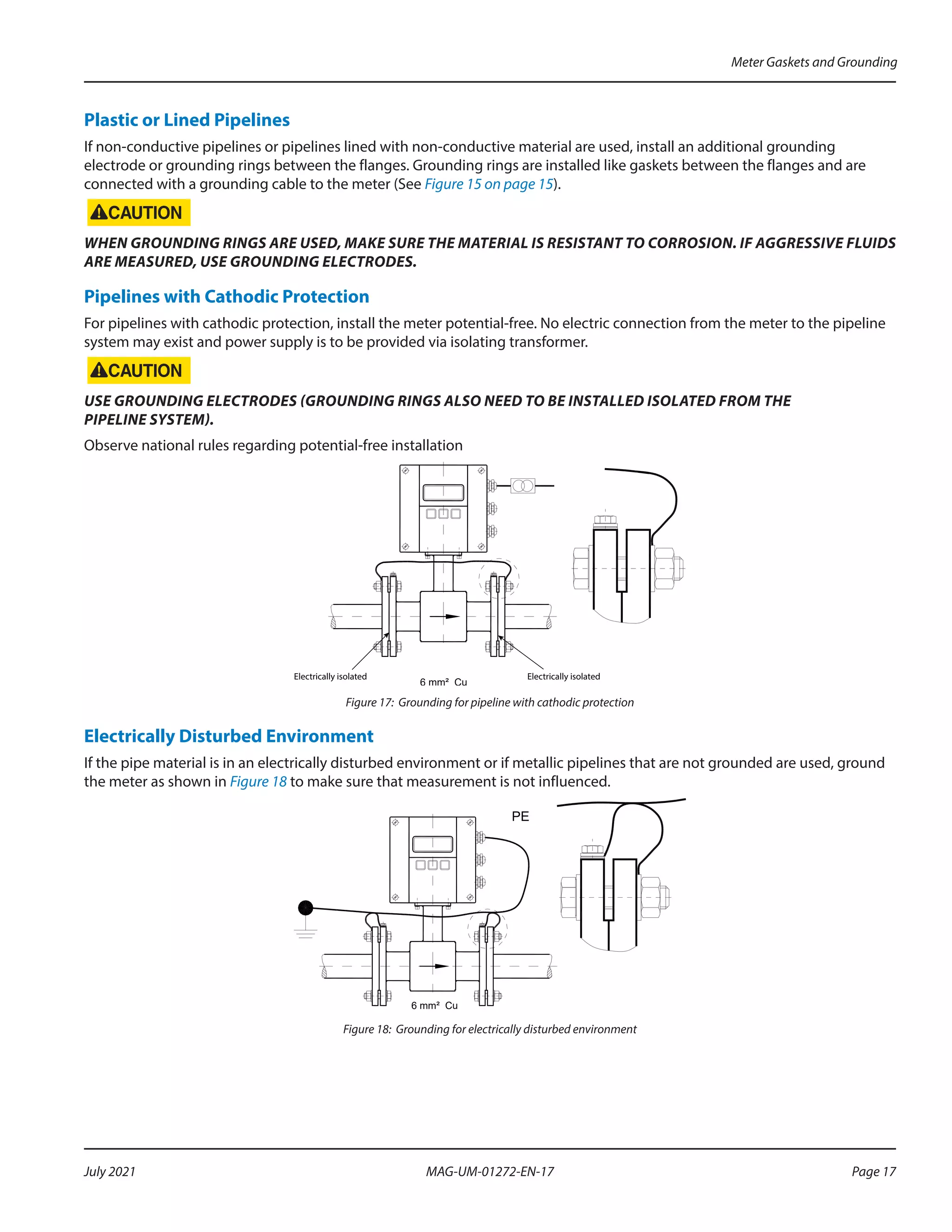 Meter Gaskets and Grounding

Plastic or Lined Pipelines

If non-conductive pipelines or pipelines lined with non-conductive material are used, install an additional grounding electrode or grounding rings between the flanges. Grounding rings are installed like gaskets between the flanges and are connected with a grounding cable to the meter (See Figure 15 on page 15).

CAUTION

WHEN GROUNDING RINGS ARE USED, MAKE SURE THE MATERIAL IS RESISTANT TO CORROSION. IF AGGRESSIVE FLUIDS ARE MEASURED, USE GROUNDING ELECTRODES.

Pipelines with Cathodic Protection

For pipelines with cathodic protection, install the meter potential-free. No electric connection from the meter to the pipeline system may exist and power supply is to be provided via isolating transformer.

CAUTION

USE GROUNDING ELECTRODES (GROUNDING RINGS ALSO NEED TO BE INSTALLED ISOLATED FROM THE PIPELINE SYSTEM).

Observe national rules regarding potential-free installation

Electrically isolated

6 mm² Cu

Electrically isolated

Figure 17: Grounding for pipeline with cathodic protection

Electrically Disturbed Environment

If the pipe material is in an electrically disturbed environment or if metallic pipelines that are not grounded are used, ground the meter as shown in Figure 18 to make sure that measurement is not influenced.

PE

6 mm² Cu

Figure 18: Grounding for electrically disturbed environment

July 2021

MAG-UM-01272-EN-17

Page 17